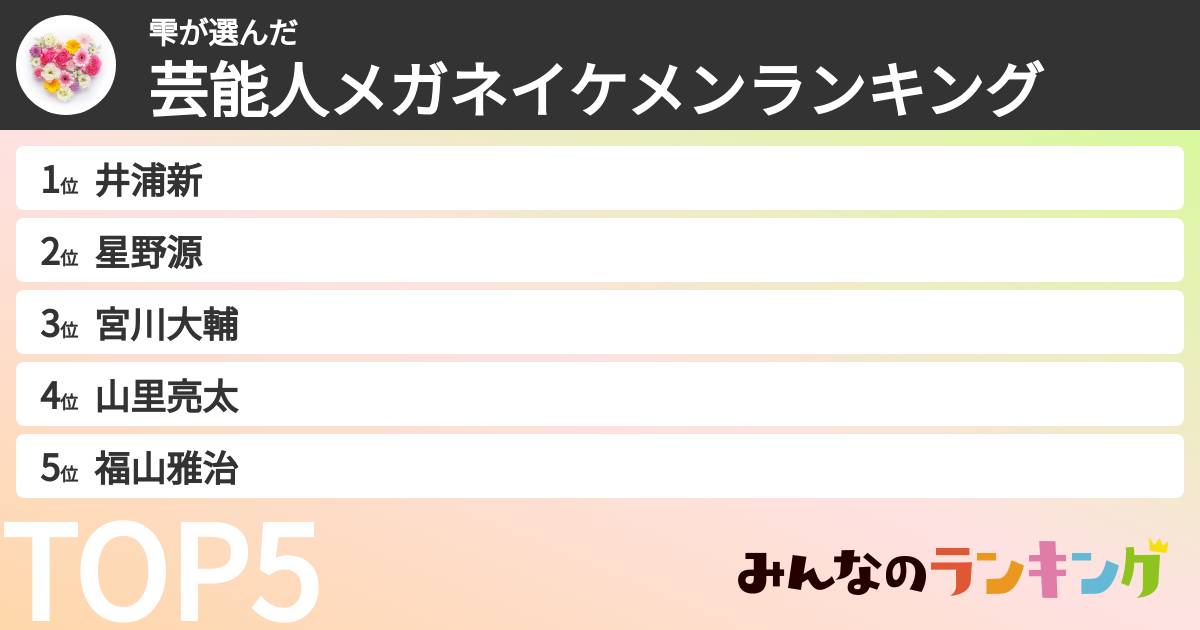 雫が選んだ
芸能人メガネイケメンランキング

1位 井浦新
2位 星野源
3位 宮川大輔
4位 山里亮太
5位 福山雅治

TOP5

みんなのランキング